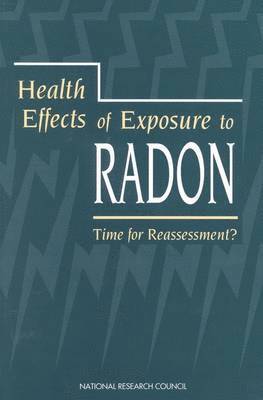 Health Effects of Exposure to RADON

Time for Reassessment?

NATIONAL RESEARCH COUNCIL